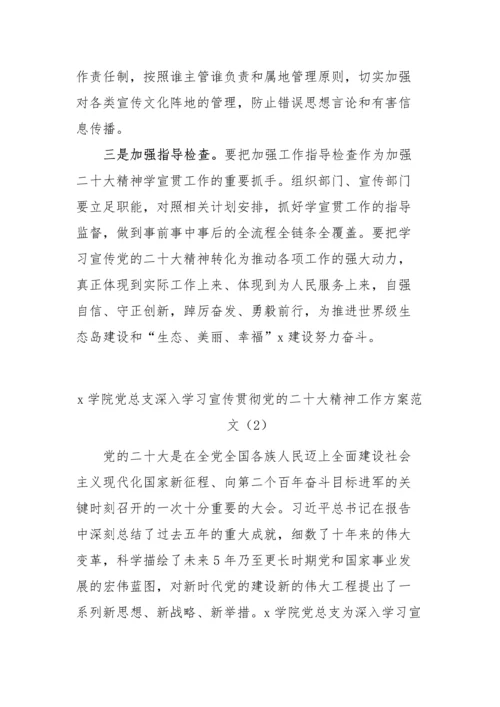 作责任制，按照谁主管谁负责和属地管理原则，切实加强对各类宣传文化阵地的管理，防止错误思想言论和有害信息传播。

三是加强指导检查。要把加强工作指导检查作为加强二十大精神学宣贯工作的重要抓手。组织部门、宣传部门要立足职能，对照相关计划安排，抓好学宣贯工作的指导监督，做到事前事中事后的全流程全链条全覆盖。要把学习宣传党的二十大精神转化为推动各项工作的强大动力，真正体现到实际工作上来、体现到为人民服务上来，自强自信、守正创新，踔厉奋发、勇毅前行，为推进世界级生态岛建设和“生态、美丽、幸福”x建设努力奋斗。

x学院党总支深入学习宣传贯彻党的二十大精神工作方案范文（2）

党的二十大是在全党全国各族人民迈上全面建设社会主义现代化国家新征程、向第二个百年奋斗目标进军的关键时刻召开的一次十分重要的大会。习近平总书记在报告中深刻总结了过去五年的重大成就，细数了十年来的伟大变革，科学描绘了未来5年乃至更长时期党和国家事业发展的宏伟蓝图，对新时代党的建设新的伟大工程提出了一系列新思想、新战略、新举措。x学院党总支为深入学习宣